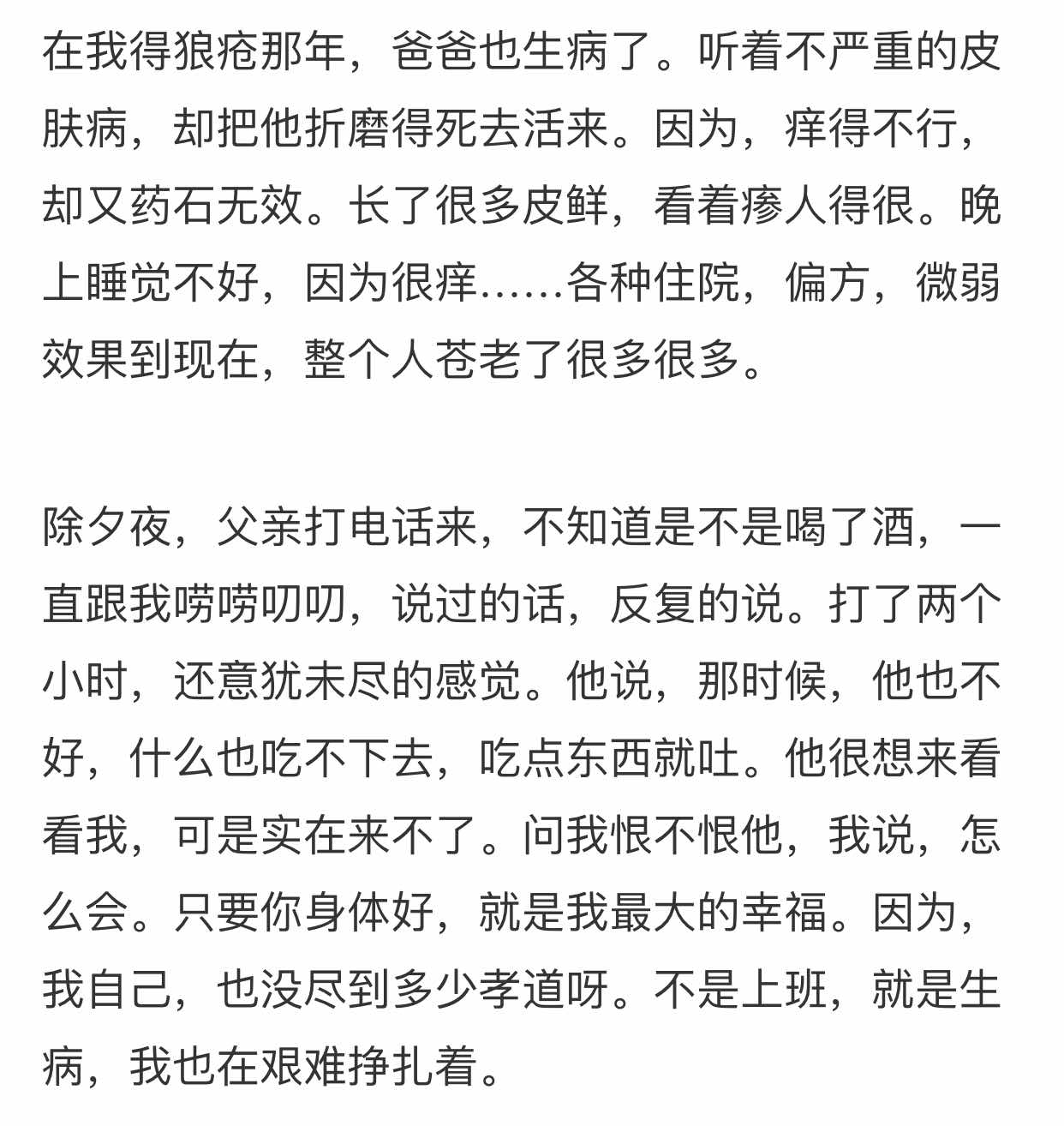 在我得狼疮那年，爸爸也生病了。听着不严重的皮肤病，却把他折磨得死去活来。因为，痒得不行，却又药石无效。长了很多皮鲜，看着瘆人得很。晚上睡觉不好，因为很痒……各种住院，偏方，微弱效果到现在，整个人苍老了很多很多。

除夕夜，父亲打电话来，不知道是不是喝了酒，一直跟我唠唠叨叨，说过的话，反复的说。打了两个小时，还意犹未尽的感觉。他说，那时候，他也不好，什么也吃不下去，吃点东西就吐。他很想来看看我，可是实在来不了。问我恨不恨他，我说，怎么会。只要你身体好，就是我最大的幸福。因为，我自己，也没尽到多少孝道呀。不是上班，就是生病，我也在艰难挣扎着。